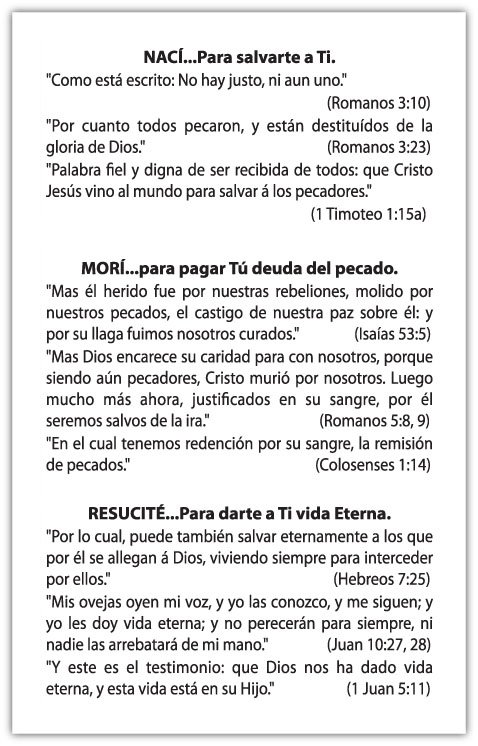 NACÍ...Para salvarte a Ti.

"Como está escrito: No hay justo, ni aun uno."
(Romanos 3:10)

"Por cuanto todos pecaron, y están destituídos de la gloria de Dios." (Romanos 3:23)

"Palabra fiel y digna de ser recibida de todos: que Cristo Jesús vino al mundo para salvar á los pecadores."
(1 Timoteo 1:15a)

MORÍ...para pagar Tú deuda del pecado.

"Mas él herido fue por nuestras rebeliones, molido por nuestros pecados, el castigo de nuestra paz sobre él: y por su llaga fuimos nosotros curados." (Isaías 53:5)

"Mas Dios encarece su caridad para con nosotros, porque siendo aún pecadores, Cristo murió por nosotros. Luego mucho más ahora, justificados en su sangre, por él seremos salvos de la ira." (Romanos 5:8, 9)

"En el cual tenemos redención por su sangre, la remisión de pecados." (Colosenses 1:14)

RESUCITÉ...Para darte a Ti vida Eterna.

"Por lo cual, puede también salvar eternamente a los que por él se allegan á Dios, viviendo siempre para interceder por ellos." (Hebreos 7:25)

"Mis ovejas oyen mi voz, y yo las conozco, y me siguen; y yo les doy vida eterna; y no perecerán para siempre, ni nadie las arrebatará de mi mano." (Juan 10:27, 28)

"Y este es el testimonio: que Dios nos ha dado vida eterna, y esta vida está en su Hijo." (1 Juan 5:11)